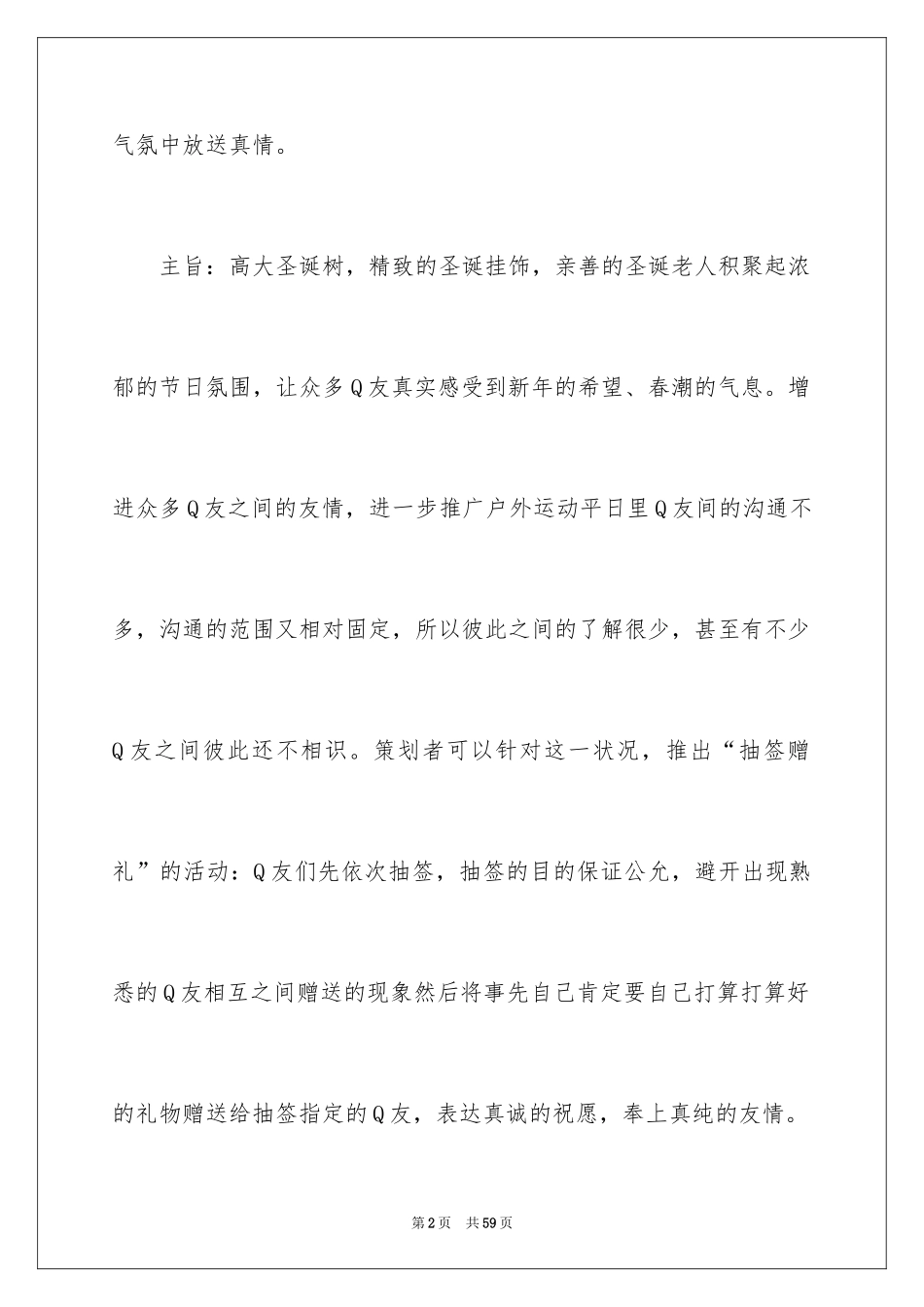 气氛中放送真情。

主旨：高大圣诞树，精致的圣诞挂饰，亲善的圣诞老人积聚起浓郁的节日氛围，让众多Q友真实感受到新年的希望、春潮的气息。增进众多Q友之间的友情，进一步推广户外运动平日里Q友间的沟通不多，沟通的范围又相对固定，所以彼此之间的了解很少，甚至有不少Q友之间彼此还不相识。策划者可以针对这一状况，推出“抽签赠礼”的活动：Q友们先依次抽签，抽签的目的保证公允，避开出现熟悉的Q友相互之间赠送的现象然后将事先自己肯定要自己打算打算好的礼物赠送给抽签指定的Q友，表达真诚的祝愿，奉上真纯的友情。

第2页　共59页